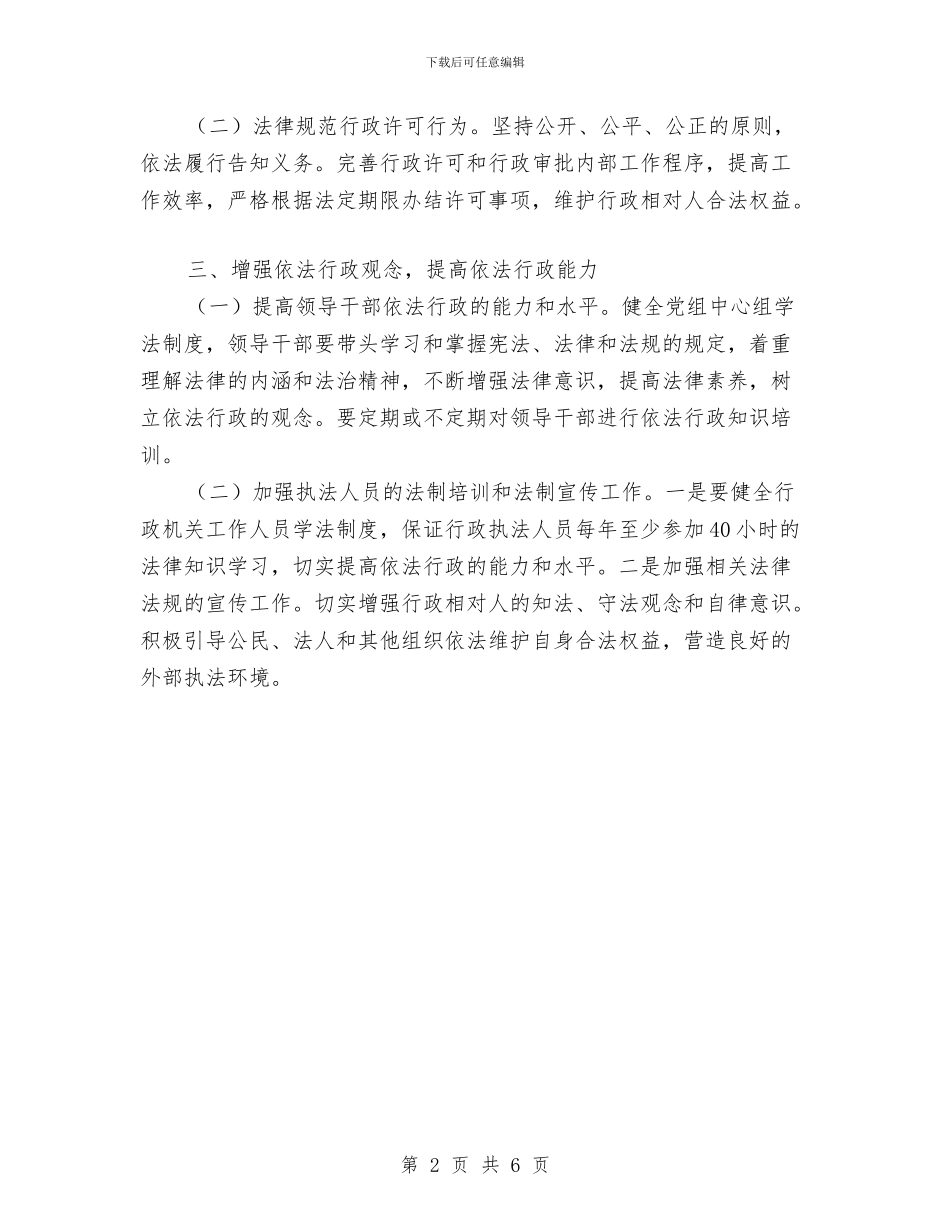 下载后可任意编辑

（二）法律规范行政许可行为。坚持公开、公平、公正的原则，依法履行告知义务。完善行政许可和行政审批内部工作程序，提高工作效率，严格根据法定期限办结许可事项，维护行政相对人合法权益。

三、增强依法行政观念，提高依法行政能力

（一）提高领导干部依法行政的能力和水平。健全党组中心组学法制度，领导干部要带头学习和掌握宪法、法律和法规的规定，着重理解法律的内涵和法治精神，不断增强法律意识，提高法律素养，树立依法行政的观念。要定期或不定期对领导干部进行依法行政知识培训。

（二）加强执法人员的法制培训和法制宣传工作。一是要健全行政机关工作人员学法制度，保证行政执法人员每年至少参加40小时的法律知识学习，切实提高依法行政的能力和水平。二是加强相关法律法规的宣传工作。切实增强行政相对人的知法、守法观念和自律意识。积极引导公民、法人和其他组织依法维护自身合法权益，营造良好的外部执法环境。

第 2 页 共 6 页